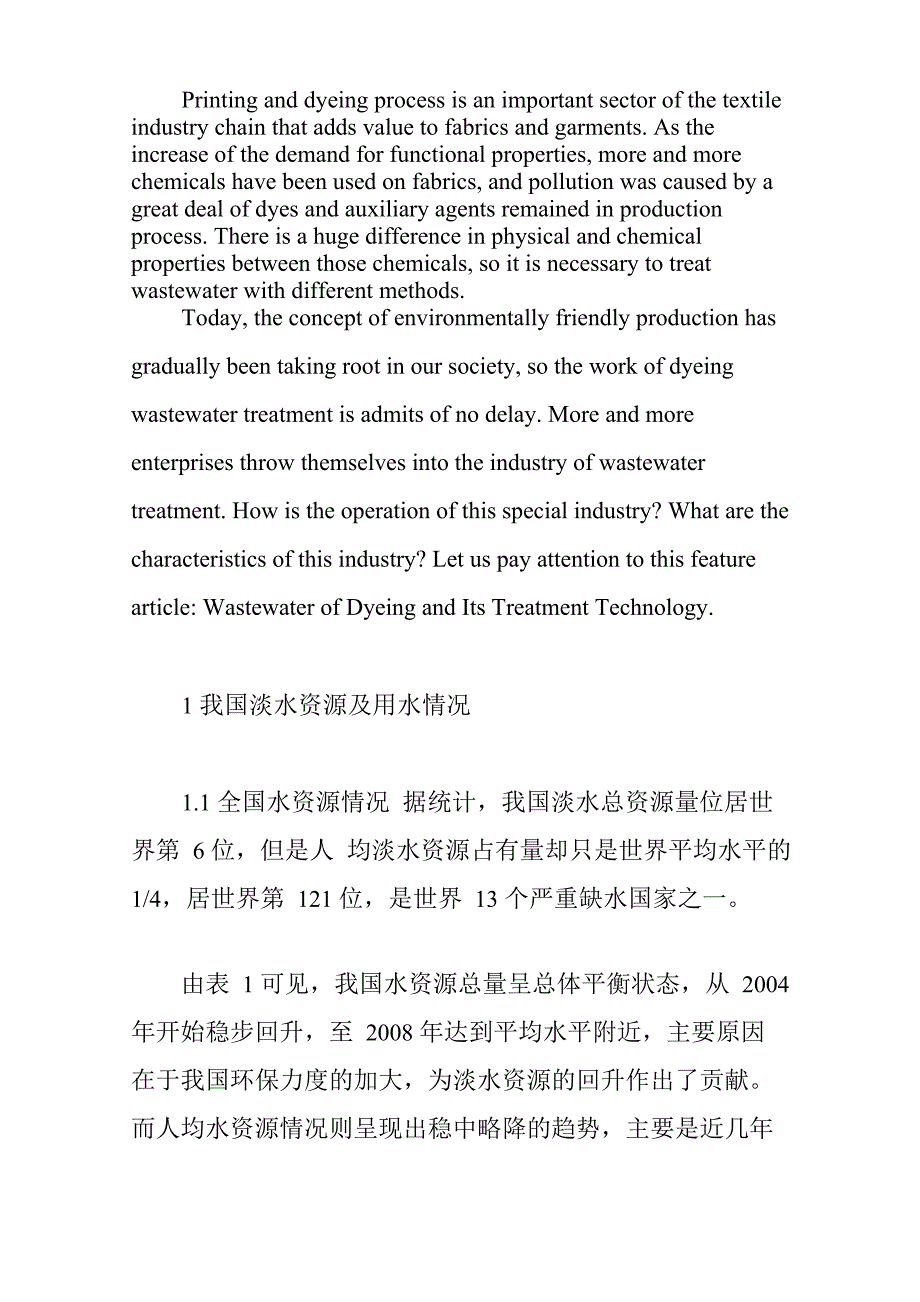 Printing and dyeing process is an important sector of the textile industry chain that adds value to fabrics and garments. As the increase of the demand for functional properties, more and more chemicals have been used on fabrics, and pollution was caused by a great deal of dyes and auxiliary agents remained in production process. There is a huge difference in physical and chemical properties between those chemicals, so it is necessary to treat wastewater with different methods.

Today, the concept of environmentally friendly production has gradually been taking root in our society, so the work of dyeing wastewater treatment is admits of no delay. More and more enterprises throw themselves into the industry of wastewater treatment. How is the operation of this special industry? What are the characteristics of this industry? Let us pay attention to this feature article: Wastewater of Dyeing and Its Treatment Technology.

1 我国淡水资源及用水情况

1.1 全国水资源情况 据统计，我国淡水总资源量位居世界第 6 位，但是人 均淡水资源占有量却只是世界平均水平的 1/4，居世界第 121 位，是世界 13 个严重缺水国家之一。

由表 1 可见，我国水资源总量呈总体平衡状态，从 2004 年开始稳步回升，至 2008 年达到平均水平附近，主要原因在于我国环保力度的加大，为淡水资源的回升作出了贡献。而人均水资源情况则呈现出稳中略降的趋势，主要是近几年